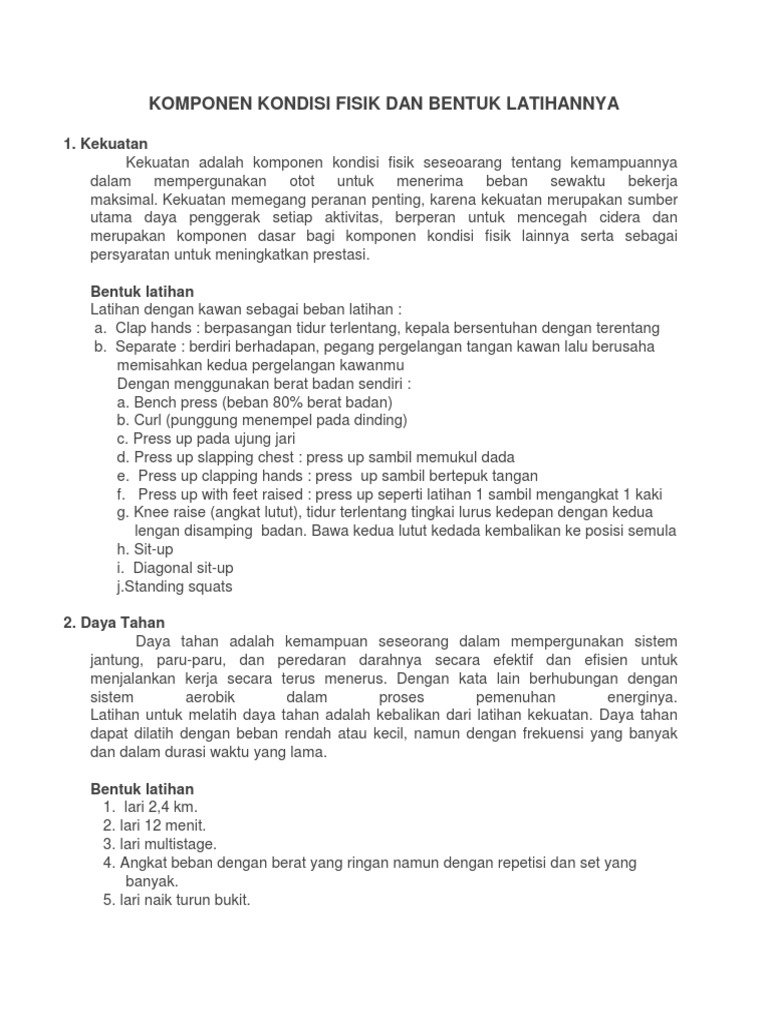 KOMPONEN KONDISI FISIK DAN BENTUK LATIHANNYA

1. Kekuatan

Kekuatan adalah komponen kondisi fisik seseoarang tentang kemampuannya dalam mempergunakan otot untuk menerima beban sewaktu bekerja maksimal. Kekuatan memegang peranan penting, karena kekuatan merupakan sumber utama daya penggerak setiap aktivitas, berperan untuk mencegah cidera dan merupakan komponen dasar bagi komponen kondisi fisik lainnya serta sebagai persyaratan untuk meningkatkan prestasi.

Bentuk latihan

Latihan dengan kawan sebagai beban latihan :

a. Clap hands : berpasangan tidur terlentang, kepala bersentuhan dengan terentang

b. Separate : berdiri berhadapan, pegang pergelangan tangan kawan lalu berusaha memisahkan kedua pergelangan kawanmu

Dengan menggunakan berat badan sendiri :

a. Bench press (beban 80% berat badan)

b. Curl (punggung menempel pada dinding)

c. Press up pada ujung jari

d. Press up slapping chest : press up sambil memukul dada

e. Press up clapping hands : press up sambil bertepuk tangan

f. Press up with feet raised : press up seperti latihan 1 sambil mengangkat 1 kaki

g. Knee raise (angkat lutut), tidur terlentang tingkai lurus kedepan dengan kedua lengan disamping badan. Bawa kedua lutut kedada kembalikan ke posisi semula

h. Sit-up

i. Diagonal sit-up

j.Standing squats

2. Daya Tahan

Daya tahan adalah kemampuan seseorang dalam mempergunakan sistem jantung, paru-paru, dan peredaran darahnya secara efektif dan efisien untuk menjalankan kerja secara terus menerus. Dengan kata lain berhubungan dengan sistem aerobik dalam proses pemenuhan energinya. Latihan untuk melatih daya tahan adalah kebalikan dari latihan kekuatan. Daya tahan dapat dilatih dengan beban rendah atau kecil, namun dengan frekuensi yang banyak dan dalam durasi waktu yang lama.

Bentuk latihan

1. lari 2,4 km.
2. lari 12 menit.
3. lari multistage.
4. Angkat beban dengan berat yang ringan namun dengan repetisi dan set yang banyak.
5. lari naik turun bukit.